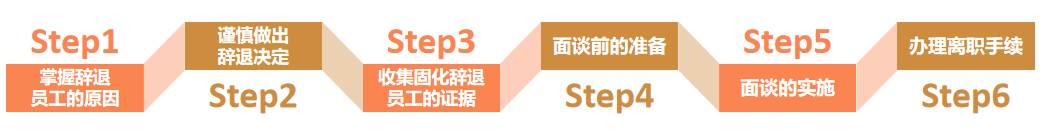 Step1
掌握辞退员工的原因

谨慎做出辞退决定
Step2

Step3
收集固化辞退员工的证据

面谈前的准备
Step4

Step5
面谈的实施

办理离职手续
Step6